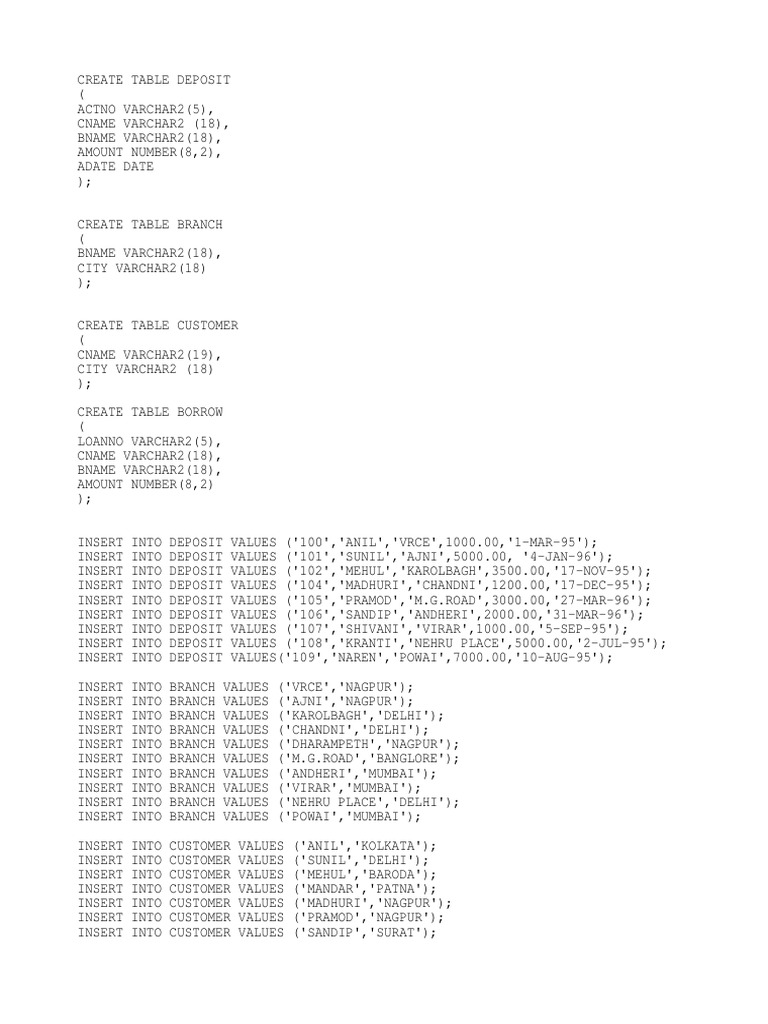 CREATE TABLE DEPOSIT
(
ACTNO VARCHAR2(5),
CNAME VARCHAR2 (18),
BNAME VARCHAR2(18),
AMOUNT NUMBER(8,2),
ADATE DATE
);

CREATE TABLE BRANCH
(
BNAME VARCHAR2(18),
CITY VARCHAR2(18)
);

CREATE TABLE CUSTOMER
(
CNAME VARCHAR2(19),
CITY VARCHAR2 (18)
);

CREATE TABLE BORROW
(
LOANNO VARCHAR2(5),
CNAME VARCHAR2(18),
BNAME VARCHAR2(18),
AMOUNT NUMBER(8,2)
);

INSERT INTO DEPOSIT VALUES ('100','ANIL','VRCE',1000.00,'1-MAR-95');
INSERT INTO DEPOSIT VALUES ('101','SUNIL','AJNI',5000.00, '4-JAN-96');
INSERT INTO DEPOSIT VALUES ('102','MEHUL','KAROLBAGH',3500.00,'17-NOV-95');
INSERT INTO DEPOSIT VALUES ('104','MADHURI','CHANDNI',1200.00,'17-DEC-95');
INSERT INTO DEPOSIT VALUES ('105','PRAMOD','M.G.ROAD',3000.00,'27-MAR-96');
INSERT INTO DEPOSIT VALUES ('106','SANDIP','ANDHERI',2000.00,'31-MAR-96');
INSERT INTO DEPOSIT VALUES ('107','SHIVANI','VIRAR',1000.00,'5-SEP-95');
INSERT INTO DEPOSIT VALUES ('108','KRANTI','NEHRU PLACE',5000.00,'2-JUL-95');
INSERT INTO DEPOSIT VALUES('109','NAREN','POWAI',7000.00,'10-AUG-95');

INSERT INTO BRANCH VALUES ('VRCE','NAGPUR');
INSERT INTO BRANCH VALUES ('AJNI','NAGPUR');
INSERT INTO BRANCH VALUES ('KAROLBAGH','DELHI');
INSERT INTO BRANCH VALUES ('CHANDNI','DELHI');
INSERT INTO BRANCH VALUES ('DHARAMPETH','NAGPUR');
INSERT INTO BRANCH VALUES ('M.G.ROAD','BANGLORE');
INSERT INTO BRANCH VALUES ('ANDHERI','MUMBAI');
INSERT INTO BRANCH VALUES ('VIRAR','MUMBAI');
INSERT INTO BRANCH VALUES ('NEHRU PLACE','DELHI');
INSERT INTO BRANCH VALUES ('POWAI','MUMBAI');

INSERT INTO CUSTOMER VALUES ('ANIL','KOLKATA');
INSERT INTO CUSTOMER VALUES ('SUNIL','DELHI');
INSERT INTO CUSTOMER VALUES ('MEHUL','BARODA');
INSERT INTO CUSTOMER VALUES ('MANDAR','PATNA');
INSERT INTO CUSTOMER VALUES ('MADHURI','NAGPUR');
INSERT INTO CUSTOMER VALUES ('PRAMOD','NAGPUR');
INSERT INTO CUSTOMER VALUES ('SANDIP','SURAT');